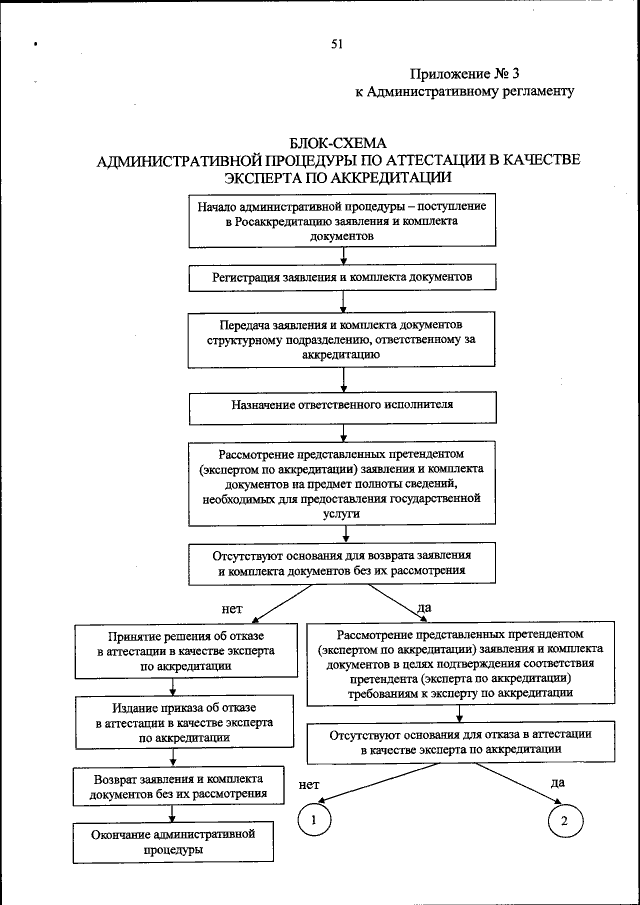 51

Приложение № 3
к Административному регламенту

БЛОК-СХЕМА
АДМИНИСТРАТИВНОЙ ПРОЦЕДУРЫ ПО АТТЕСТАЦИИ В КАЧЕСТВЕ ЭКСПЕРТА ПО АККРЕДИТАЦИИ

Начало административной процедуры – поступление в Росаккредитацию заявления и комплекта документов

Регистрация заявления и комплекта документов

Передача заявления и комплекта документов структурному подразделению, ответственному за аккредитацию

Назначение ответственного исполнителя

Рассмотрение представленных претендентом (экспертом по аккредитации) заявления и комплекта документов на предмет полноты сведений, необходимых для предоставления государственной услуги

Отсутствуют основания для возврата заявления и комплекта документов без их рассмотрения

нет

да

Принятие решения об отказе в аттестации в качестве эксперта по аккредитации

Издание приказа об отказе в аттестации в качестве эксперта по аккредитации

Возврат заявления и комплекта документов без их рассмотрения

Окончание административной процедуры

Рассмотрение представленных претендентом (экспертом по аккредитации) заявления и комплекта документов в целях подтверждения соответствия претендента (эксперта по аккредитации) требованиям к эксперту по аккредитации

Отсутствуют основания для отказа в аттестации в качестве эксперта по аккредитации

нет

да

1

2